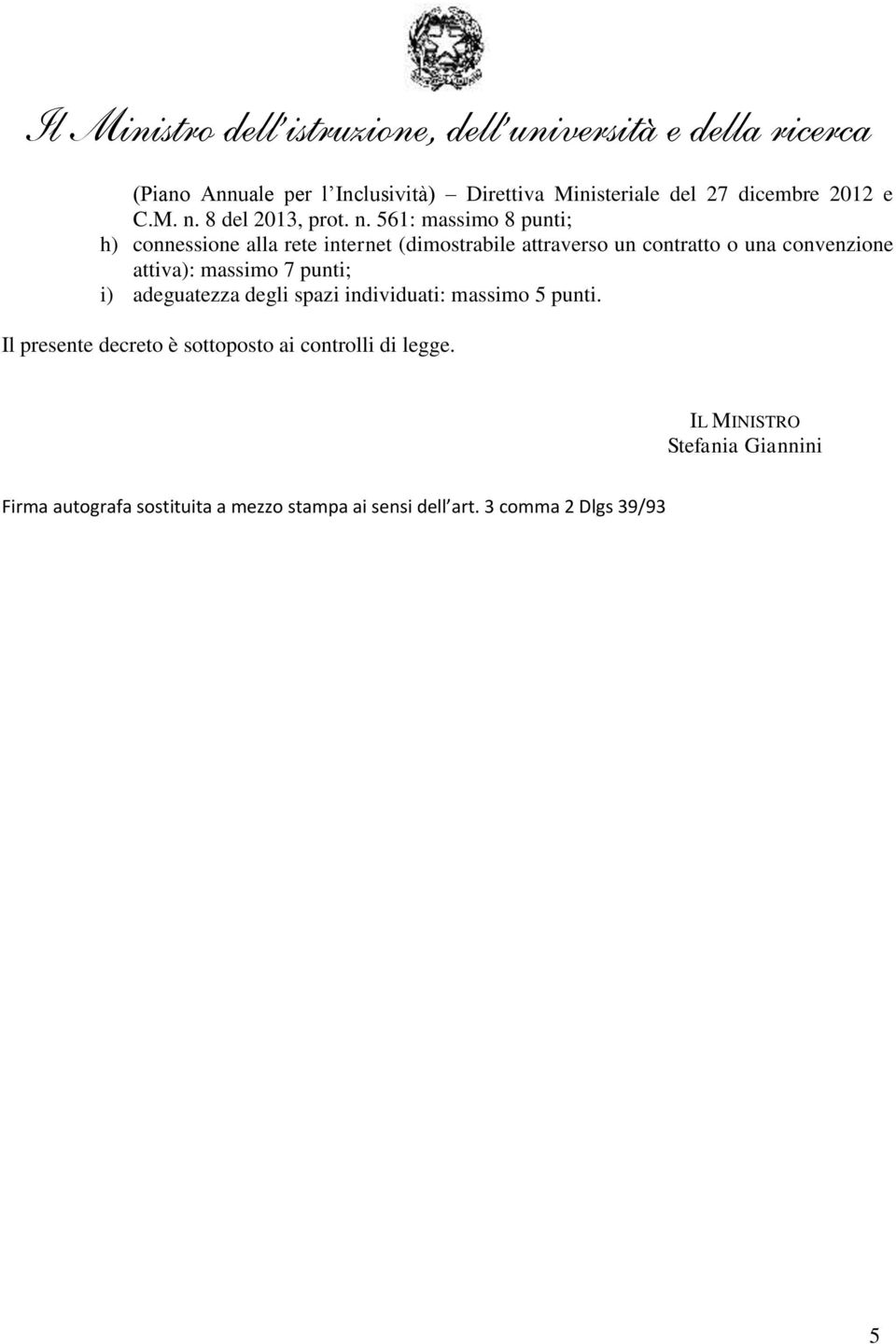 Il Ministro dell'istruzione, dell'università e della ricerca

(Piano Annuale per l'Inclusività) – Direttiva Ministeriale del 27 dicembre 2012 e C.M. n. 8 del 2013, prot. n. 561: massimo 8 punti;

h) connessione alla rete internet (dimostrabile attraverso un contratto o una convenzione attiva): massimo 7 punti;

i) adeguatezza degli spazi individuati: massimo 5 punti.

Il presente decreto è sottoposto ai controlli di legge.

IL MINISTRO
Stefania Giannini

Firma autografa sostituita a mezzo stampa ai sensi dell'art. 3 comma 2 Dlgs 39/93

5